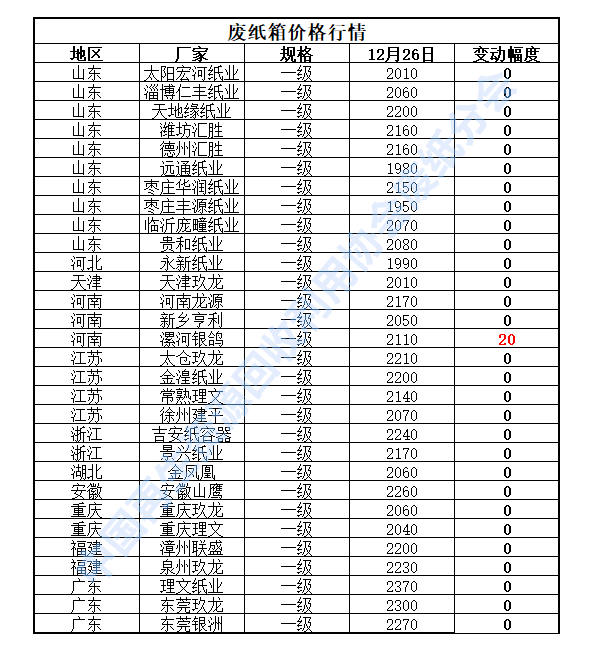 废纸箱价格行情

| 地区 | 厂家 | 规格 | 12月26日 | 变动幅度 |
|---|---|---|---|---|
| 山东 | 太阳宏河纸业 | 一级 | 2010 | 0 |
| 山东 | 淄博仁丰纸业 | 一级 | 2060 | 0 |
| 山东 | 天地缘纸业 | 一级 | 2200 | 0 |
| 山东 | 潍坊汇胜 | 一级 | 2160 | 0 |
| 山东 | 德州汇胜 | 一级 | 2160 | 0 |
| 山东 | 远通纸业 | 一级 | 1980 | 0 |
| 山东 | 枣庄华润纸业 | 一级 | 2150 | 0 |
| 山东 | 枣庄丰源纸业 | 一级 | 1950 | 0 |
| 山东 | 临沂庞疃纸业 | 一级 | 2070 | 0 |
| 山东 | 贵和纸业 | 一级 | 2080 | 0 |
| 河北 | 永新纸业 | 一级 | 1990 | 0 |
| 天津 | 天津玖龙 | 一级 | 2010 | 0 |
| 河南 | 河南龙源 | 一级 | 2170 | 0 |
| 河南 | 新乡亨利 | 一级 | 2050 | 0 |
| 河南 | 漯河银鸽 | 一级 | 2110 | 20 |
| 江苏 | 太仓玖龙 | 一级 | 2210 | 0 |
| 江苏 | 金湟纸业 | 一级 | 2200 | 0 |
| 江苏 | 常熟理文 | 一级 | 2140 | 0 |
| 江苏 | 徐州建平 | 一级 | 2070 | 0 |
| 浙江 | 吉安纸容器 | 一级 | 2240 | 0 |
| 浙江 | 景兴纸业 | 一级 | 2170 | 0 |
| 湖北 | 金凤凰 | 一级 | 2060 | 0 |
| 安徽 | 安徽山鹰 | 一级 | 2260 | 0 |
| 重庆 | 重庆玖龙 | 一级 | 2060 | 0 |
| 重庆 | 重庆理文 | 一级 | 2040 | 0 |
| 福建 | 漳州联盛 | 一级 | 2200 | 0 |
| 福建 | 泉州玖龙 | 一级 | 2230 | 0 |
| 广东 | 理文纸业 | 一级 | 2370 | 0 |
| 广东 | 东莞玖龙 | 一级 | 2300 | 0 |
| 广东 | 东莞银洲 | 一级 | 2270 | 0 |

中国再生资源回收利用协会废纸分会